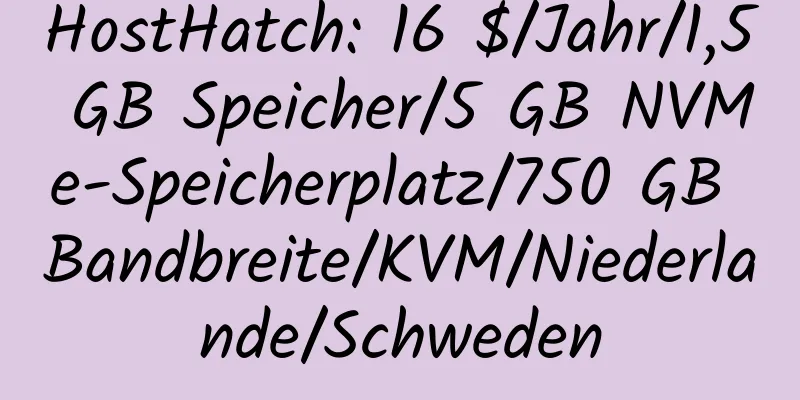 HostHatch: 16 $/Jahr/1,5 GB Speicher/5 GB NVMe-Speicherplatz/750 GB Bandbreite/KVM/Niederlande/Schweden